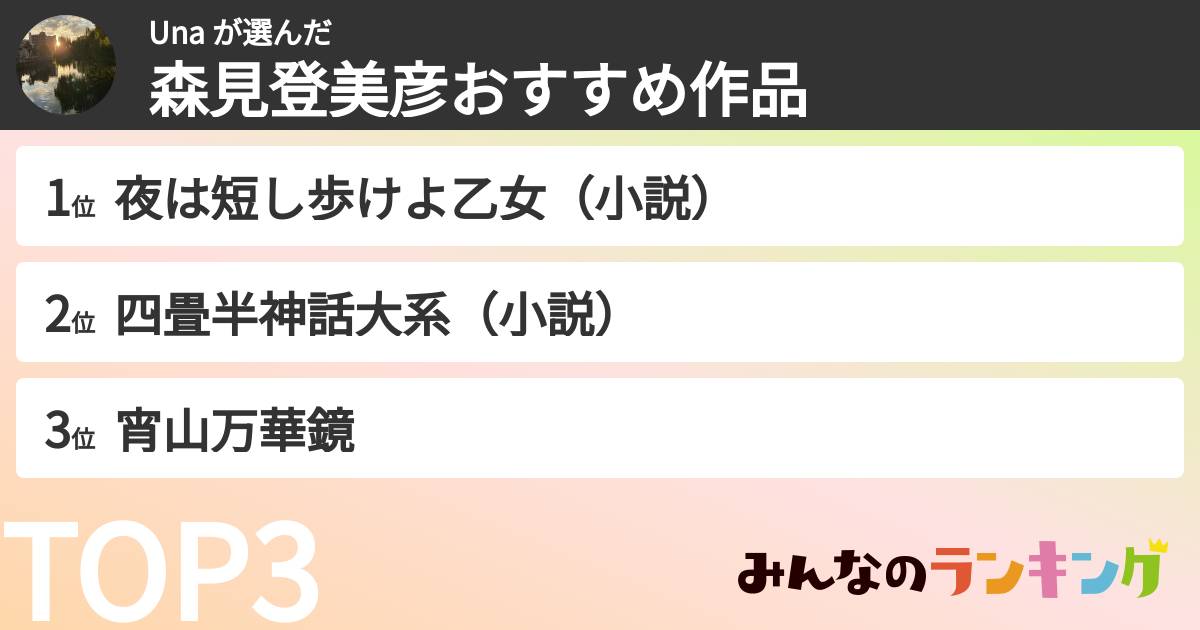 Una が選んだ
森見登美彦おすすめ作品

1位 夜は短し歩けよ乙女（小説）

2位 四畳半神話大系（小説）

3位 宵山万華鏡

TOP3

みんなのランキング